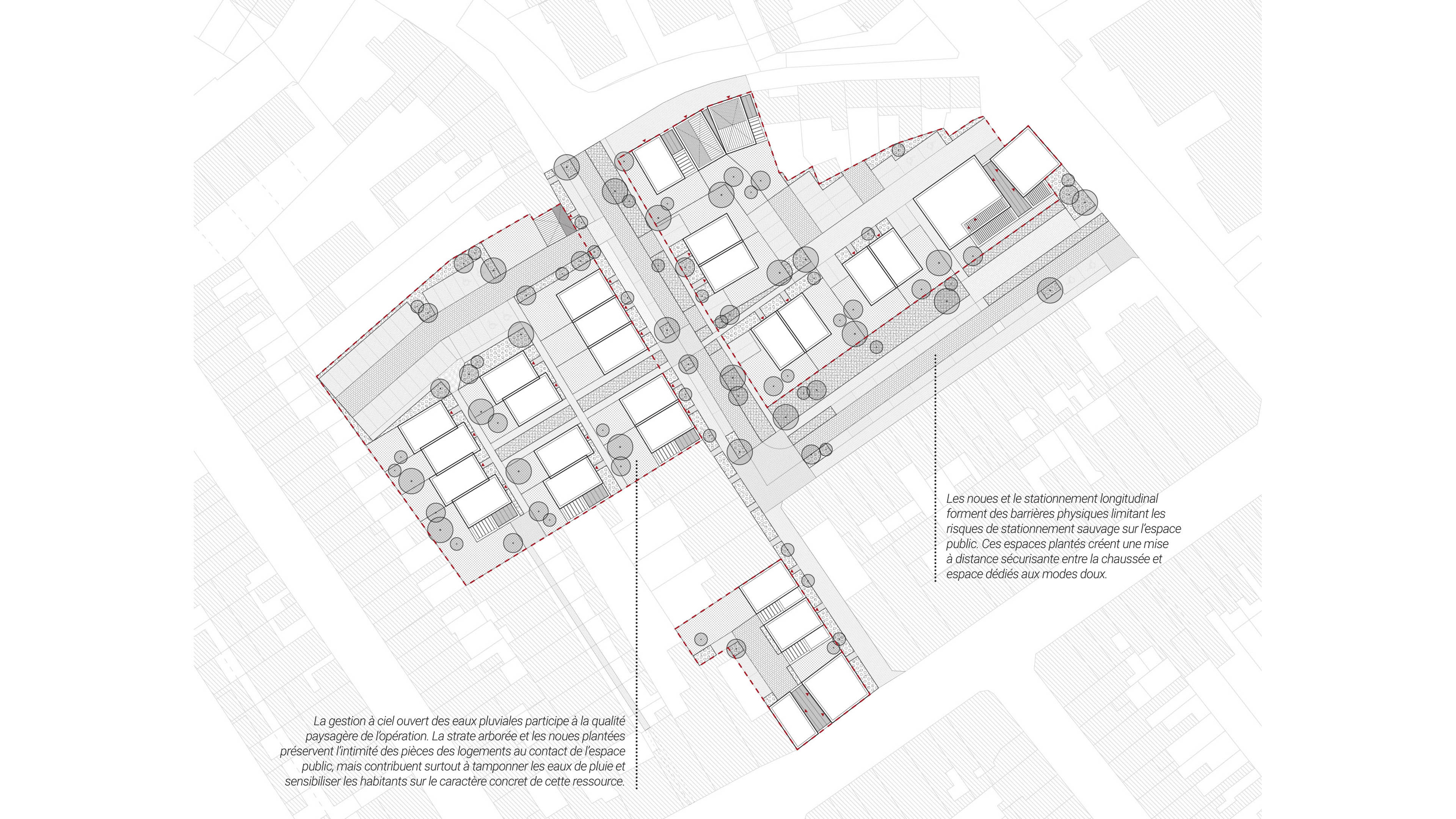 Les noues et le stationnement longitudinal forment des barrières physiques limitant les risques de stationnement sauvage sur l'espace public. Ces espaces plantés créent une mise à distance sécurisante entre la chaussée et espace dédiés aux modes doux.

La gestion à ciel ouvert des eaux pluviales participe à la qualité paysagère de l'opération. La strate arborée et les noues plantées préservent l'intimité des pièces des logements au contact de l'espace public, mais contribuent surtout à tamponner les eaux de pluie et sensibiliser les habitants sur le caractère concret de cette ressource.